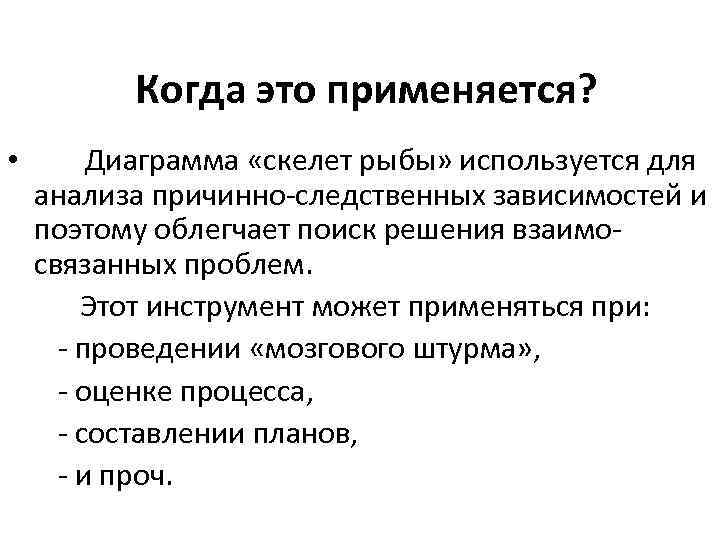 Когда это применяется?

• Диаграмма «скелет рыбы» используется для анализа причинно-следственных зависимостей и поэтому облегчает поиск решения взаимосвязанных проблем.

Этот инструмент может применяться при:

- проведении «мозгового штурма»,
- оценке процесса,
- составлении планов,
- и проч.